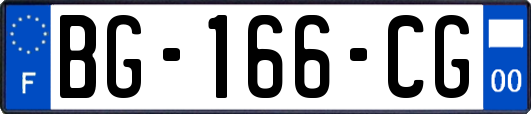 F

BG-166-CG

00